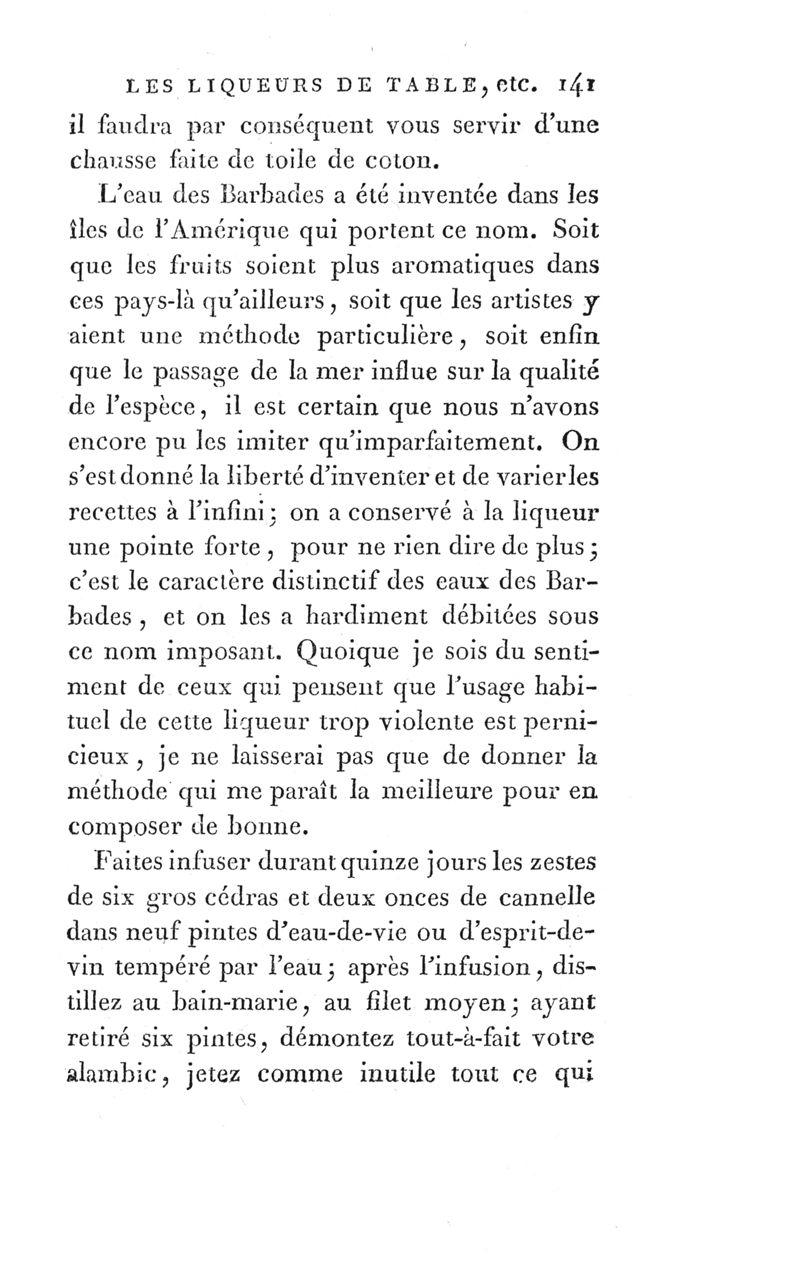 LES LIQUEURS DE TABLE, etc. 141

il faudra par conséquent vous servir d'une chausse faite de toile de coton.

L'eau des Barbades a été inventée dans les îles de l'Amérique qui portent ce nom. Soit que les fruits soient plus aromatiques dans ces pays-là qu'ailleurs, soit que les artistes y aient une méthode particulière, soit enfin que le passage de la mer influe sur la qualité de l'espèce, il est certain que nous n'avons encore pu les imiter qu'imparfaitement. On s'est donné la liberté d'inventer et de varier les recettes à l'infini; on a conservé à la liqueur une pointe forte, pour ne rien dire de plus; c'est le caractère distinctif des eaux des Barbades, et on les a hardiment débitées sous ce nom imposant. Quoique je sois du sentiment de ceux qui pensent que l'usage habituel de cette liqueur trop violente est pernicieux, je ne laisserai pas que de donner la méthode qui me paraît la meilleure pour en composer de bonne.

Faites infuser durant quinze jours les zestes de six gros cédras et deux onces de cannelle dans neuf pintes d'eau-de-vie ou d'esprit-de-vin tempéré par l'eau; après l'infusion, distillez au bain-marie, au filet moyen; ayant retiré six pintes, démontez tout-à-fait votre alambic, jetez comme inutile tout ce qui